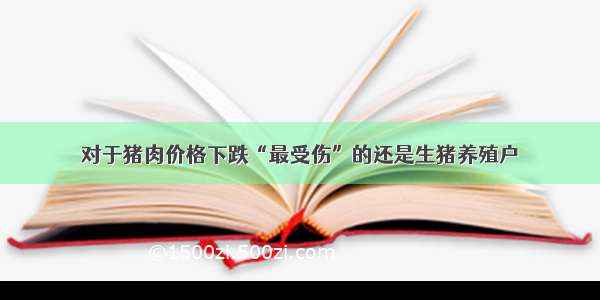 对于猪肉价格下跌“最受伤”的还是生猪养殖户

©1500zi.500zi.com